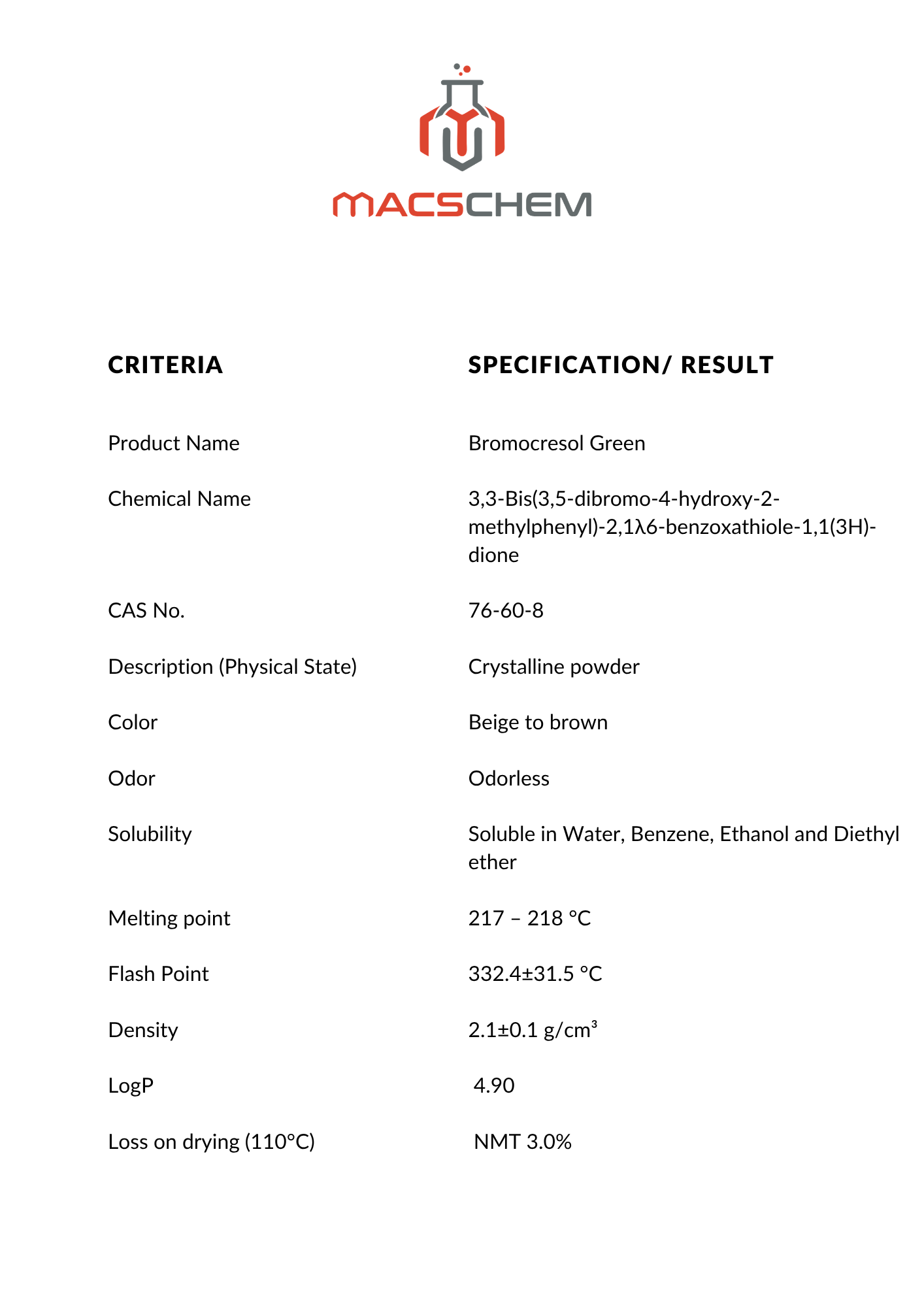 MACSCHEM

| CRITERIA | SPECIFICATION/ RESULT |
|---|---|
| Product Name | Bromocresol Green |
| Chemical Name | 3,3-Bis(3,5-dibromo-4-hydroxy-2-methylphenyl)-2,1λ6-benzoxathiole-1,1(3H)-dione |
| CAS No. | 76-60-8 |
| Description (Physical State) | Crystalline powder |
| Color | Beige to brown |
| Odor | Odorless |
| Solubility | Soluble in Water, Benzene, Ethanol and Diethyl ether |
| Melting point | 217 – 218 °C |
| Flash Point | 332.4±31.5 °C |
| Density | 2.1±0.1 g/cm³ |
| LogP | 4.90 |
| Loss on drying (110°C) | NMT 3.0% |